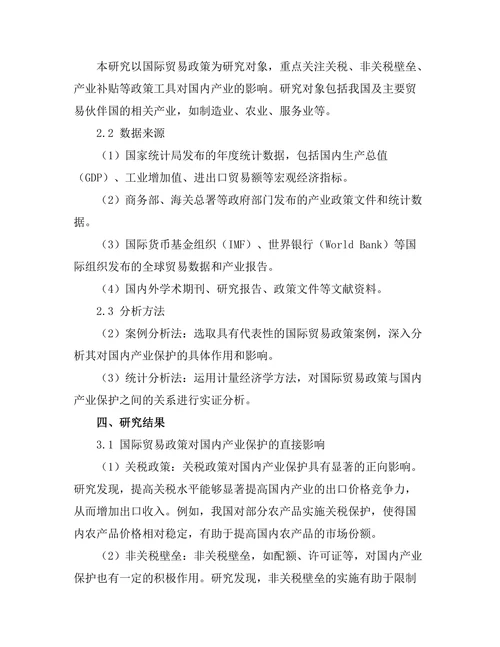 本研究以国际贸易政策为研究对象，重点关注关税、非关税壁垒、产业补贴等政策工具对国内产业的影响。研究对象包括我国及主要贸易伙伴国的相关产业，如制造业、农业、服务业等。

2.2 数据来源

（1）国家统计局发布的年度统计数据，包括国内生产总值（GDP）、工业增加值、进出口贸易额等宏观经济指标。

（2）商务部、海关总署等政府部门发布的产业政策文件和统计数据。

（3）国际货币基金组织（IMF）、世界银行（World Bank）等国际组织发布的全球贸易数据和产业报告。

（4）国内外学术期刊、研究报告、政策文件等文献资料。

2.3 分析方法

（2）案例分析法：选取具有代表性的国际贸易政策案例，深入分析其对国内产业保护的具体作用和影响。

（3）统计分析法：运用计量经济学方法，对国际贸易政策与国内产业保护之间的关系进行实证分析。

四、研究结果

3.1 国际贸易政策对国内产业保护的直接影响

（1）关税政策：关税政策对国内产业保护具有显著的正向影响。研究发现，提高关税水平能够显著提高国内产业的出口价格竞争力，从而增加出口收入。例如，我国对部分农产品实施关税保护，使得国内农产品价格相对稳定，有助于提高国内农产品的市场份额。

（2）非关税壁垒：非关税壁垒，如配额、许可证等，对国内产业保护也有一定的积极作用。研究发现，非关税壁垒的实施有助于限制